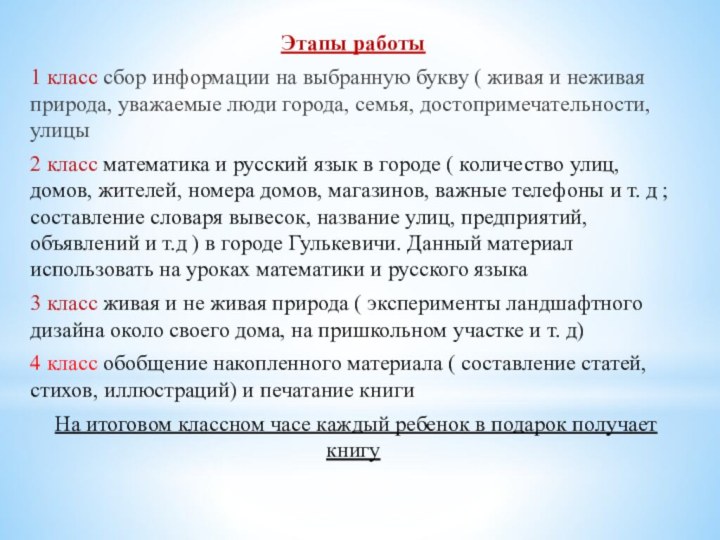 Этапы работы

1 класс сбор информации на выбранную букву ( живая и неживая природа, уважаемые люди города, семья, достопримечательности, улицы

2 класс математика и русский язык в городе ( количество улиц, домов, жителей, номера домов, магазинов, важные телефоны и т. д ; составление словаря вывесок, название улиц, предприятий, объявлений и т.д ) в городе Гулькевичи. Данный материал использовать на уроках математики и русского языка

3 класс живая и не живая природа ( эксперименты ландшафтного дизайна около своего дома, на пришкольном участке и т. д)

4 класс обобщение накопленного материала ( составление статей, стихов, иллюстраций) и печатание книги

На итоговом классном часе каждый ребенок в подарок получает книгу